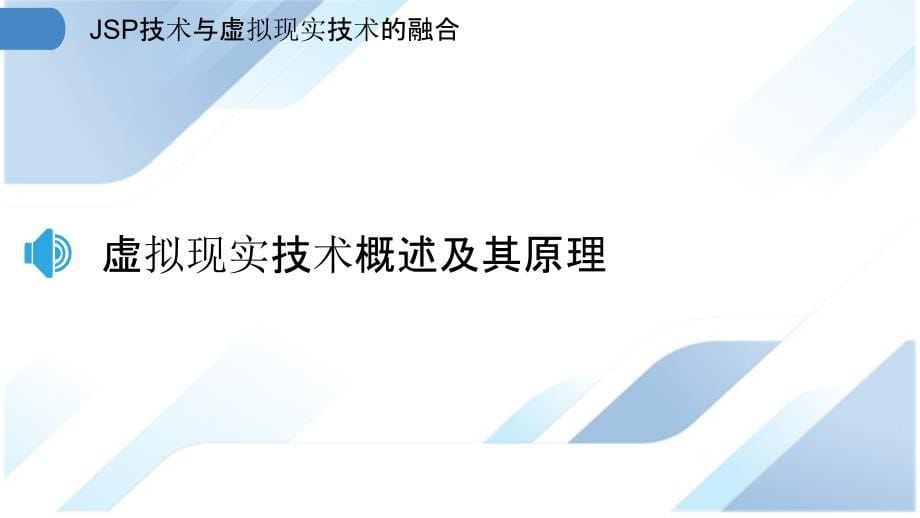 JSP技术与虚拟现实技术的融合

虚拟现实技术概述及其原理